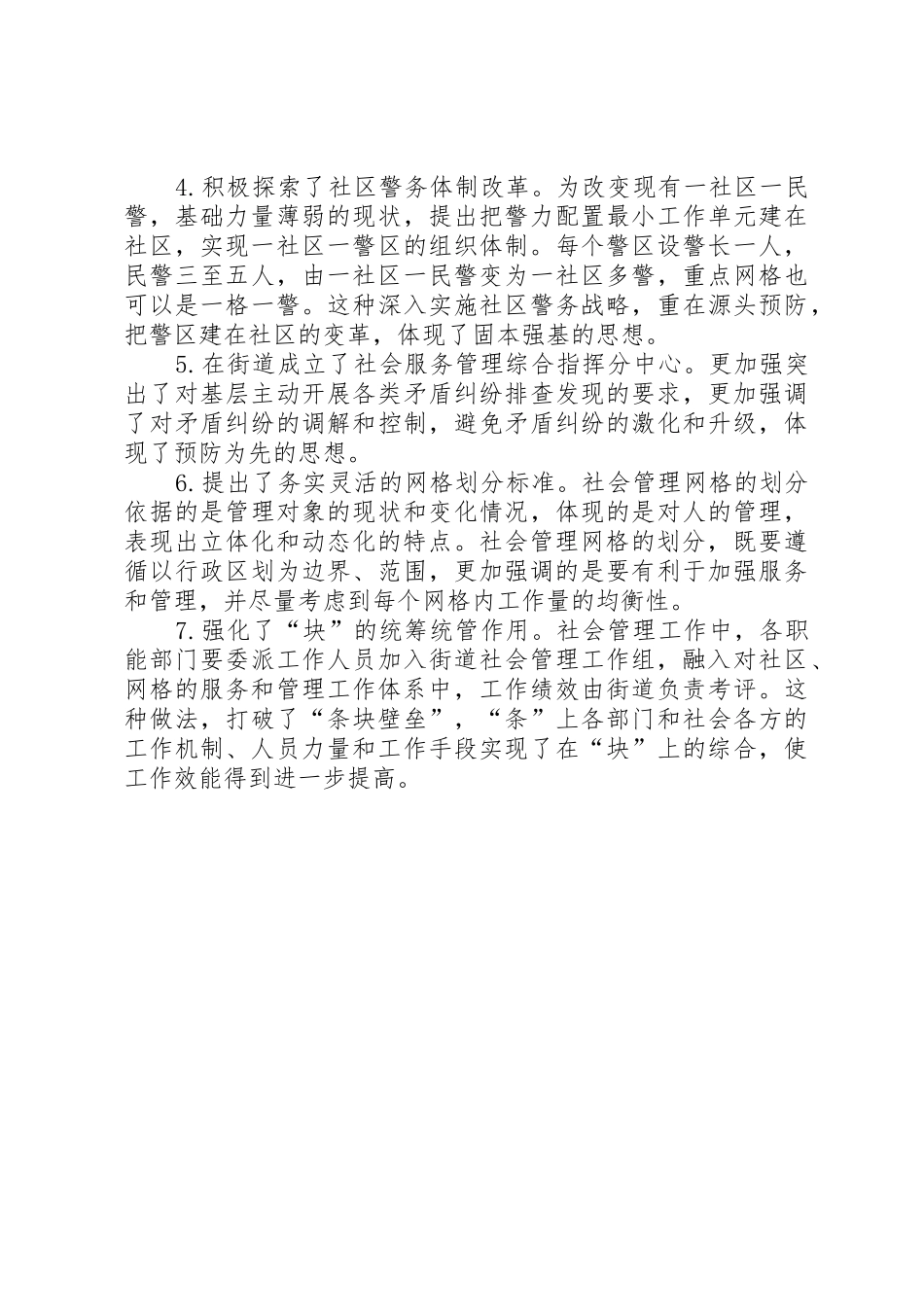 4.积极探索了社区警务体制改革。为改变现有一社区一民警，基础力量薄弱的现状，提出把警力配置最小工作单元建在社区，实现一社区一警区的组织体制。每个警区设警长一人，民警三至五人，由一社区一民警变为一社区多警，重点网格也可以是一格一警。这种深入实施社区警务战略，重在源头预防，把警区建在社区的变革，体现了固本强基的思想。

5.在街道成立了社会服务管理综合指挥分中心。更加强突出了对基层主动开展各类矛盾纠纷排查发现的要求，更加强调了对矛盾纠纷的调解和控制，避免矛盾纠纷的激化和升级，体现了预防为先的思想。

6.提出了务实灵活的网格划分标准。社会管理网格的划分依据的是管理对象的现状和变化情况，体现的是对人的管理，表现出立体化和动态化的特点。社会管理网格的划分，既要遵循以行政区划为边界、范围，更加强调的是要有利于加强服务和管理，并尽量考虑到每个网格内工作量的均衡性。

7.强化了“块”的统筹统管作用。社会管理工作中，各职能部门要委派工作人员加入街道社会管理工作组，融入对社区、网格的服务和管理工作体系中，工作绩效由街道负责考评。这种做法，打破了“条块壁垒”，“条”上各部门和社会各方的工作机制、人员力量和工作手段实现了在“块”上的综合，使工作效能得到进一步提高。